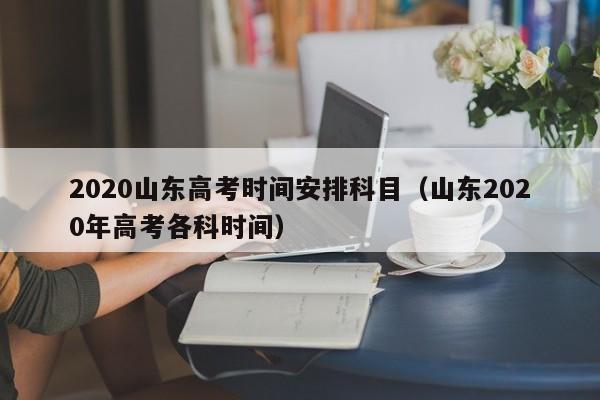 2020山东高考时间安排科目（山东2020年高考各科时间）